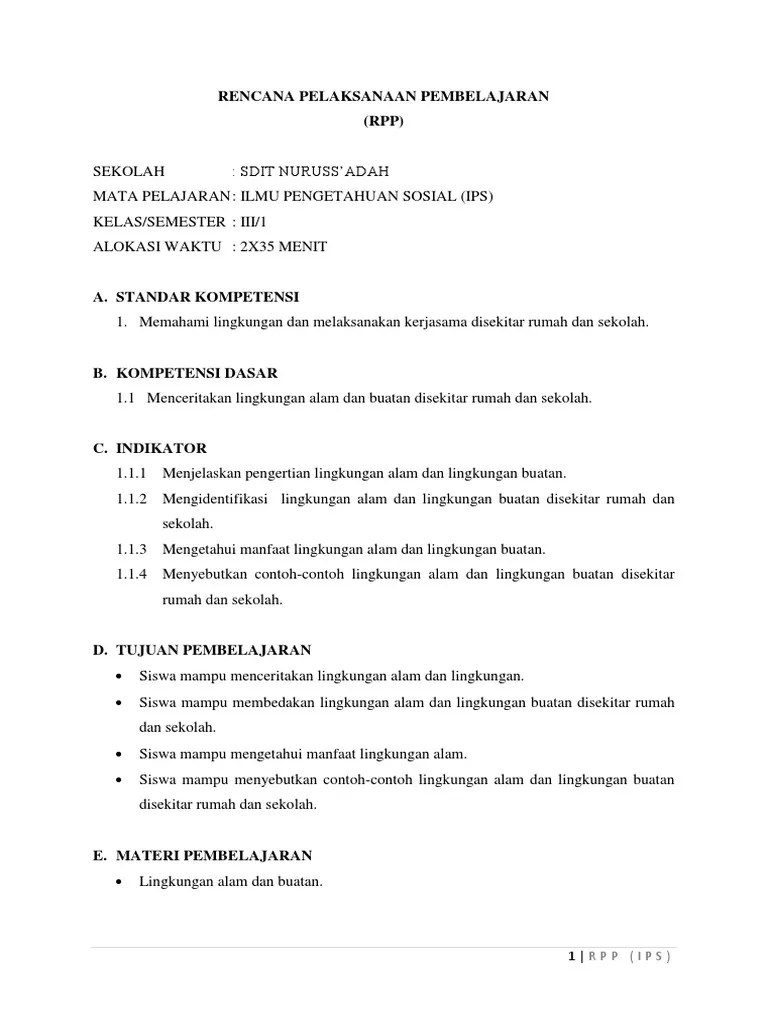 RENCANA PELAKSANAAN PEMBELAJARAN
(RPP)

SEKOLAH : SDIT NURUSS'ADAH
MATA PELAJARAN : ILMU PENGETAHUAN SOSIAL (IPS)
KELAS/SEMESTER : III/1
ALOKASI WAKTU : 2X35 MENIT

A. STANDAR KOMPETENSI
1. Memahami lingkungan dan melaksanakan kerjasama disekitar rumah dan sekolah.

B. KOMPETENSI DASAR
1.1 Menceritakan lingkungan alam dan buatan disekitar rumah dan sekolah.

C. INDIKATOR
1.1.1 Menjelaskan pengertian lingkungan alam dan lingkungan buatan.
1.1.2 Mengidentifikasi lingkungan alam dan lingkungan buatan disekitar rumah dan sekolah.
1.1.3 Mengetahui manfaat lingkungan alam dan lingkungan buatan.
1.1.4 Menyebutkan contoh-contoh lingkungan alam dan lingkungan buatan disekitar rumah dan sekolah.

D. TUJUAN PEMBELAJARAN
• Siswa mampu menceritakan lingkungan alam dan lingkungan.
• Siswa mampu membedakan lingkungan alam dan lingkungan buatan disekitar rumah dan sekolah.
• Siswa mampu mengetahui manfaat lingkungan alam.
• Siswa mampu menyebutkan contoh-contoh lingkungan alam dan lingkungan buatan disekitar rumah dan sekolah.

E. MATERI PEMBELAJARAN
• Lingkungan alam dan buatan.

1 | R P P ( I P S )